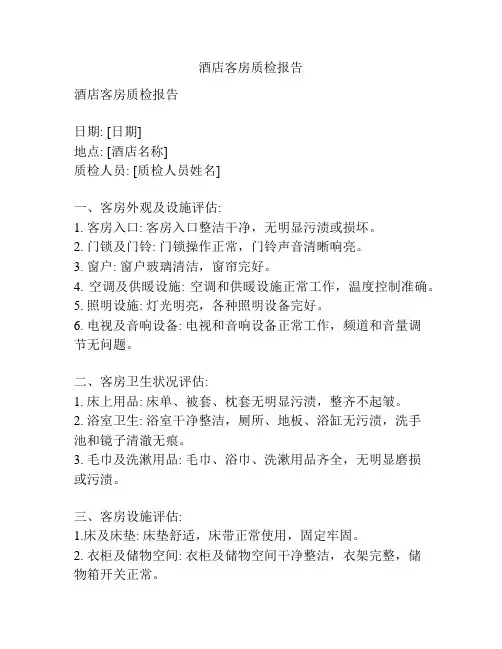 酒店客房质检报告

酒店客房质检报告

日期: [日期]
地点: [酒店名称]
质检人员: [质检人员姓名]

一、客房外观及设施评估:
1. 客房入口: 客房入口整洁干净，无明显污渍或损坏。
2. 门锁及门铃: 门锁操作正常，门铃声音清晰响亮。
3. 窗户: 窗户玻璃清洁，窗帘完好。
4. 空调及供暖设施: 空调和供暖设施正常工作，温度控制准确。
5. 照明设施: 灯光明亮，各种照明设备完好。
6. 电视及音响设备: 电视和音响设备正常工作，频道和音量调节无问题。

二、客房卫生状况评估:
1. 床上用品: 床单、被套、枕套无明显污渍，整齐不起皱。
2. 浴室卫生: 浴室干净整洁，厕所、地板、浴缸无污渍，洗手池和镜子清澈无痕。
3. 毛巾及洗漱用品: 毛巾、浴巾、洗漱用品齐全，无明显磨损或污渍。

三、客房设施评估:
1.床及床垫: 床垫舒适，床带正常使用，固定牢固。
2. 衣柜及储物空间: 衣柜及储物空间干净整洁，衣架完整，储物箱开关正常。